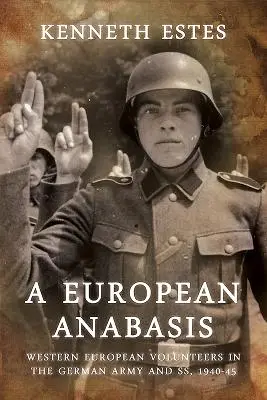 KENNETH ESTES

A EUROPEAN ANABASIS

WESTERN EUROPEAN VOLUNTEERS IN THE GERMAN ARMY AND SS, 1940-45